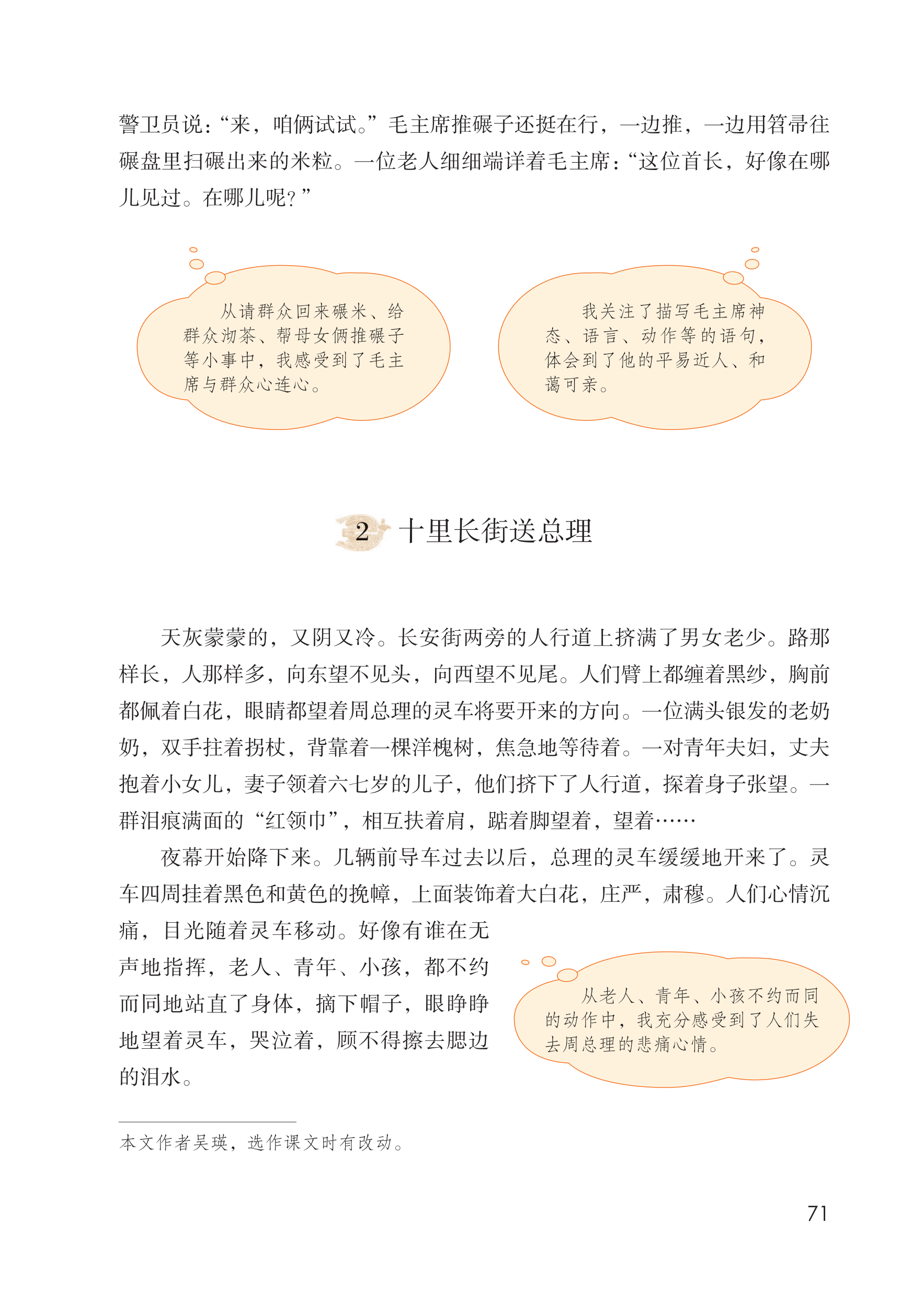 警卫员说：“来，咱俩试试。”毛主席推碾子还挺在行，一边推，一边用笤帚往碾盘里扫碾出来的米粒。一位老人细细端详着毛主席：“这位首长，好像在哪儿见过。在哪儿呢？”

从请群众回来碾米、给群众沏茶、帮母女俩推碾子等小事中，我感受到了毛主席与群众心连心。

我关注了描写毛主席神态、语言、动作等的语句，体会到了他的平易近人、和蔼可亲。

2 十里长街送总理

天灰蒙蒙的，又阴又冷。长安街两旁的人行道上挤满了男女老少。路那样长，人那样多，向东望不见头，向西望不见尾。人们臂上都缠着黑纱，胸前都佩着白花，眼睛都望着周总理的灵车将要开来的方向。一位满头银发的老奶奶，双手拄着拐杖，背靠着一棵洋槐树，焦急地等待着。一对青年夫妇，丈夫抱着小女儿，妻子领着六七岁的儿子，他们挤下了人行道，探着身子张望。一群泪痕满面的“红领巾”，相互扶着肩，踮着脚望着，望着……

夜幕开始降下来。几辆前导车过去以后，总理的灵车缓缓地开来了。灵车四周挂着黑色和黄色的挽幛，上面装饰着大白花，庄严，肃穆。人们心情沉痛，目光随着灵车移动。好像有谁在无声地指挥，老人、青年、小孩，都不约而同地站直了身体，摘下帽子，眼睁睁地望着灵车，哭泣着，顾不得擦去腮边的泪水。

从老人、青年、小孩不约而同的动作中，我充分感受到了人们失去周总理的悲痛心情。

本文作者吴瑛，选作课文时有改动。

71